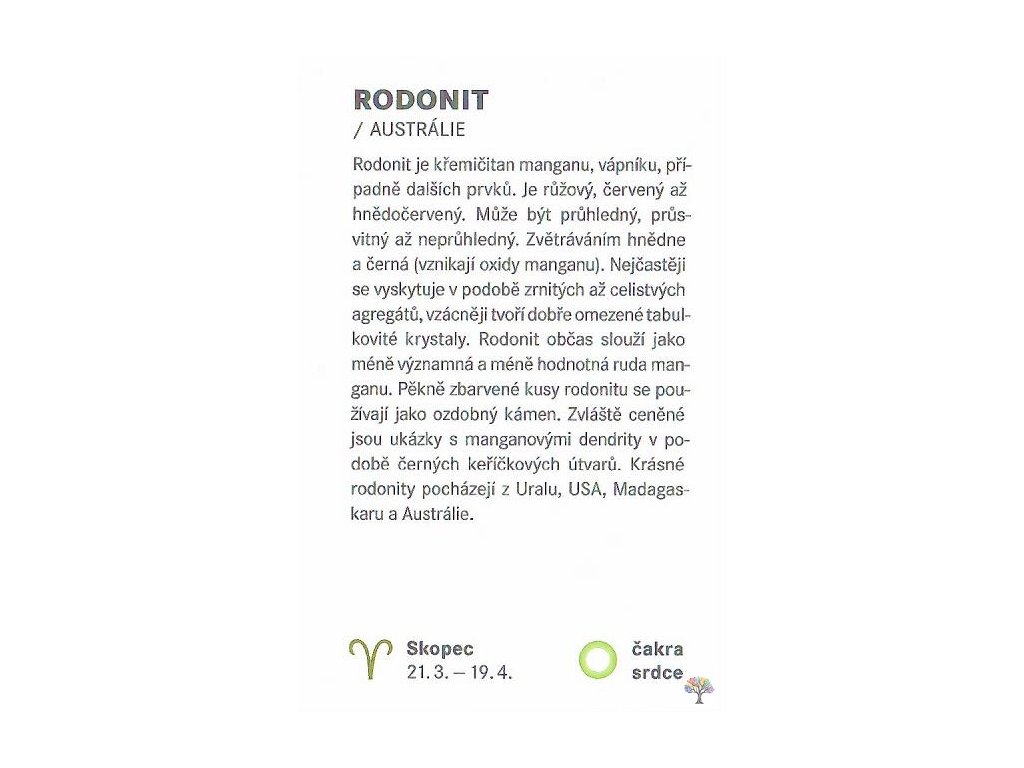 RODONIT
/ AUSTRÁLIE

Rodonit je křemičitan manganu, vápníku, případně dalších prvků. Je růžový, červený až hnědočervený. Může být průhledný, průsvitný až neprůhledný. Zvětráváním hnědne a černá (vznikají oxidy manganu). Nejčastěji se vyskytuje v podobě zrnitých až celistvých agregátů, vzácněji tvoří dobře omezené tabulkovité krystaly. Rodonit občas slouží jako méně významná a méně hodnotná ruda manganu. Pěkně zbarvené kusy rodonitu se používají jako ozdobný kámen. Zvláště ceněné jsou ukázky s manganovými dendrity v podobě černých keříčkových útvarů. Krásné rodonity pocházejí z Uralu, USA, Madagaskaru a Austrálie.

Skopec
21. 3. – 19. 4.

čakra
srdce